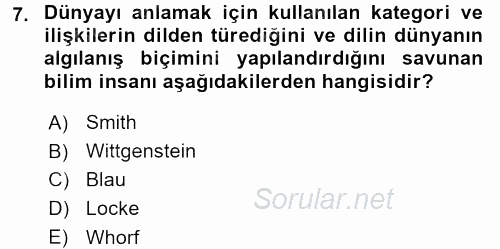 7. Dünyayı anlamak için kullanılan kategori ve ilişkilerin dilden türediğini ve dilin dünyanın algılanış biçimini yapılandırdığını savunan bilim insanı aşağıdakilerden hangisidir?

A) Smith
B) Wittgenstein
C) Blau
D) Locke
E) Whorf

Sorular.net